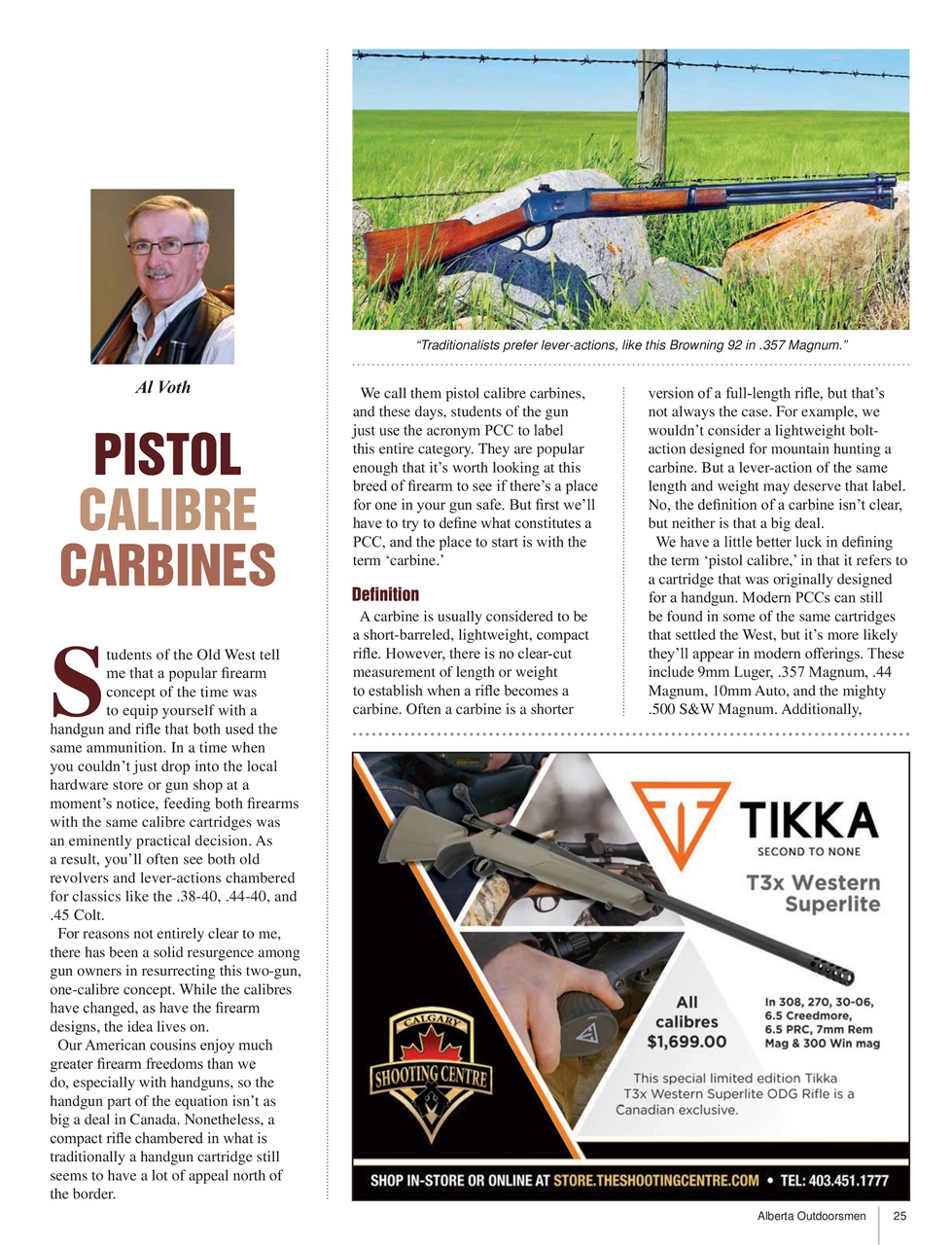 Al Voth

PISTOL CALIBRE CARBINES

Students of the Old West tell me that a popular firearm concept of the time was to equip yourself with a handgun and rifle that both used the same ammunition. In a time when you couldn't just drop into the local hardware store or gun shop at a moment's notice, feeding both firearms with the same calibre cartridges was an eminently practical decision. As a result, you'll often see both old revolvers and lever-actions chambered for classics like the .38-40, .44-40, and .45 Colt.

For reasons not entirely clear to me, there has been a solid resurgence among gun owners in resurrecting this two-gun, one-calibre concept. While the calibres have changed, as have the firearm designs, the idea lives on.

Our American cousins enjoy much greater firearm freedoms than we do, especially with handguns, so the handgun part of the equation isn't as big a deal in Canada. Nonetheless, a compact rifle chambered in what is traditionally a handgun cartridge still seems to have a lot of appeal north of the border.

"Traditionalists prefer lever-actions, like this Browning 92 in .357 Magnum."

We call them pistol calibre carbines, and these days, students of the gun just use the acronym PCC to label this entire category. They are popular enough that it's worth looking at this breed of firearm to see if there's a place for one in your gun safe. But first we'll have to try to define what constitutes a PCC, and the place to start is with the term 'carbine.'

Definition

A carbine is usually considered to be a short-barreled, lightweight, compact rifle. However, there is no clear-cut measurement of length or weight to establish when a rifle becomes a carbine. Often a carbine is a shorter version of a full-length rifle, but that's not always the case. For example, we wouldn't consider a lightweight bolt-action designed for mountain hunting a carbine. But a lever-action of the same length and weight may deserve that label. No, the definition of a carbine isn't clear, but neither is that a big deal.

We have a little better luck in defining the term 'pistol calibre,' in that it refers to a cartridge that was originally designed for a handgun. Modern PCCs can still be found in some of the same cartridges that settled the West, but it's more likely they'll appear in modern offerings. These include 9mm Luger, .357 Magnum, .44 Magnum, 10mm Auto, and the mighty .500 S&W Magnum. Additionally,

TIKKA
SECOND TO NONE
T3x Western Superlite

All calibres $1,699.00

In 308, 270, 30-06, 6.5 Creedmore, 6.5 PRC, 7mm Rem Mag & 300 Win mag

This special limited edition Tikka T3x Western Superlite ODG Rifle is a Canadian exclusive.

CALGARY SHOOTING CENTRE

SHOP IN-STORE OR ONLINE AT STORE.THESHOOTINGCENTRE.COM • TEL: 403.451.1777

Alberta Outdoorsmen 25